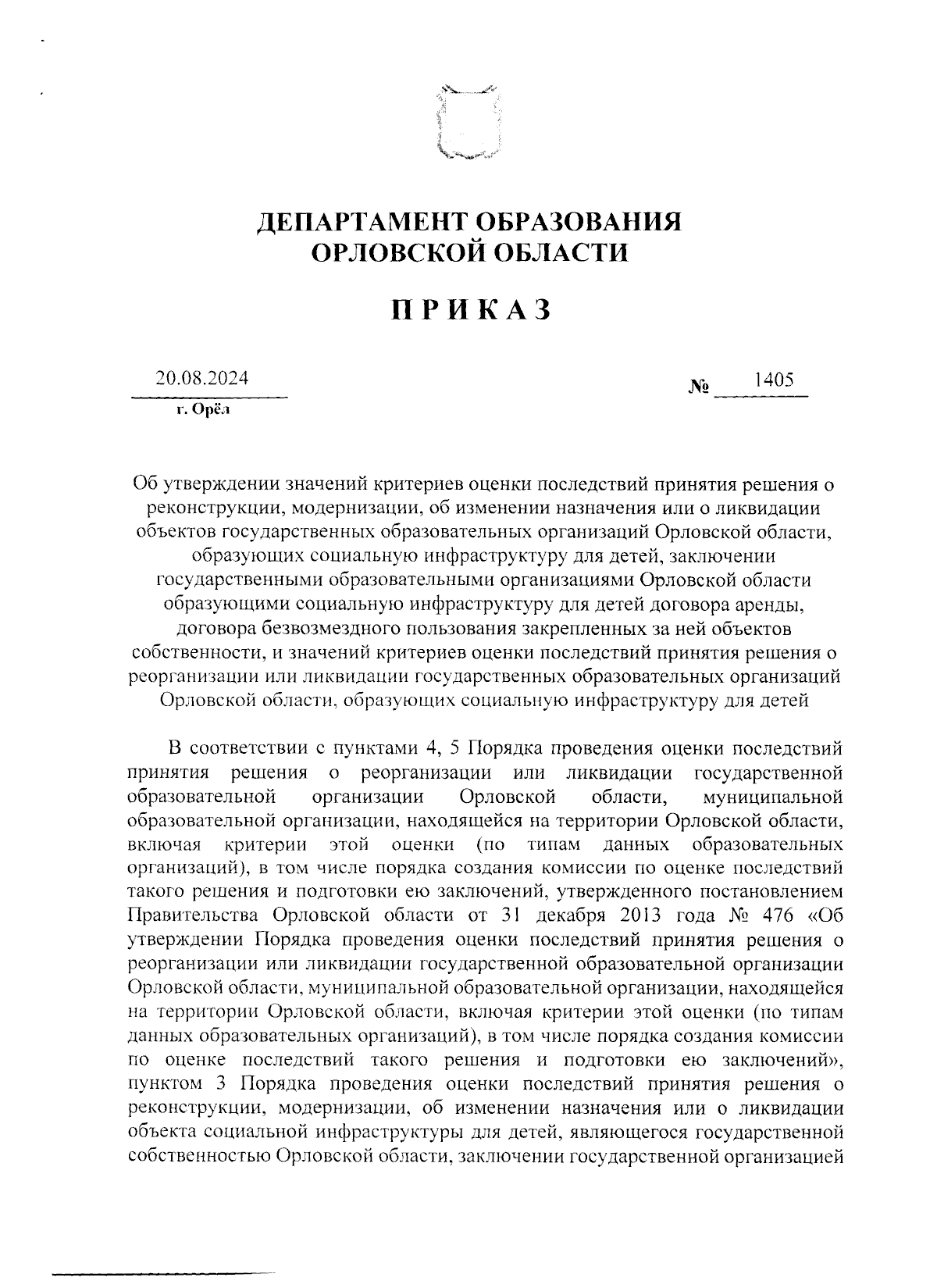 ДЕПАРТАМЕНТ ОБРАЗОВАНИЯ
ОРЛОВСКОЙ ОБЛАСТИ

ПРИКАЗ

20.08.2024 № 1405
г. Орёл

Об утверждении значений критериев оценки последствий принятия решения о реконструкции, модернизации, об изменении назначения или о ликвидации объектов государственных образовательных организаций Орловской области, образующих социальную инфраструктуру для детей, заключении государственными образовательными организациями Орловской области образующими социальную инфраструктуру для детей договора аренды, договора безвозмездного пользования закрепленных за ней объектов собственности, и значений критериев оценки последствий принятия решения о реорганизации или ликвидации государственных образовательных организаций Орловской области, образующих социальную инфраструктуру для детей

В соответствии с пунктами 4, 5 Порядка проведения оценки последствий принятия решения о реорганизации или ликвидации государственной образовательной организации Орловской области, муниципальной образовательной организации, находящейся на территории Орловской области, включая критерии этой оценки (по типам данных образовательных организаций), в том числе порядка создания комиссии по оценке последствий такого решения и подготовки ею заключений, утвержденного постановлением Правительства Орловской области от 31 декабря 2013 года № 476 «Об утверждении Порядка проведения оценки последствий принятия решения о реорганизации или ликвидации государственной образовательной организации Орловской области, муниципальной образовательной организации, находящейся на территории Орловской области, включая критерии этой оценки (по типам данных образовательных организаций), в том числе порядка создания комиссии по оценке последствий такого решения и подготовки ею заключений», пунктом 3 Порядка проведения оценки последствий принятия решения о реконструкции, модернизации, об изменении назначения или о ликвидации объекта социальной инфраструктуры для детей, являющегося государственной собственностью Орловской области, заключении государственной организацией